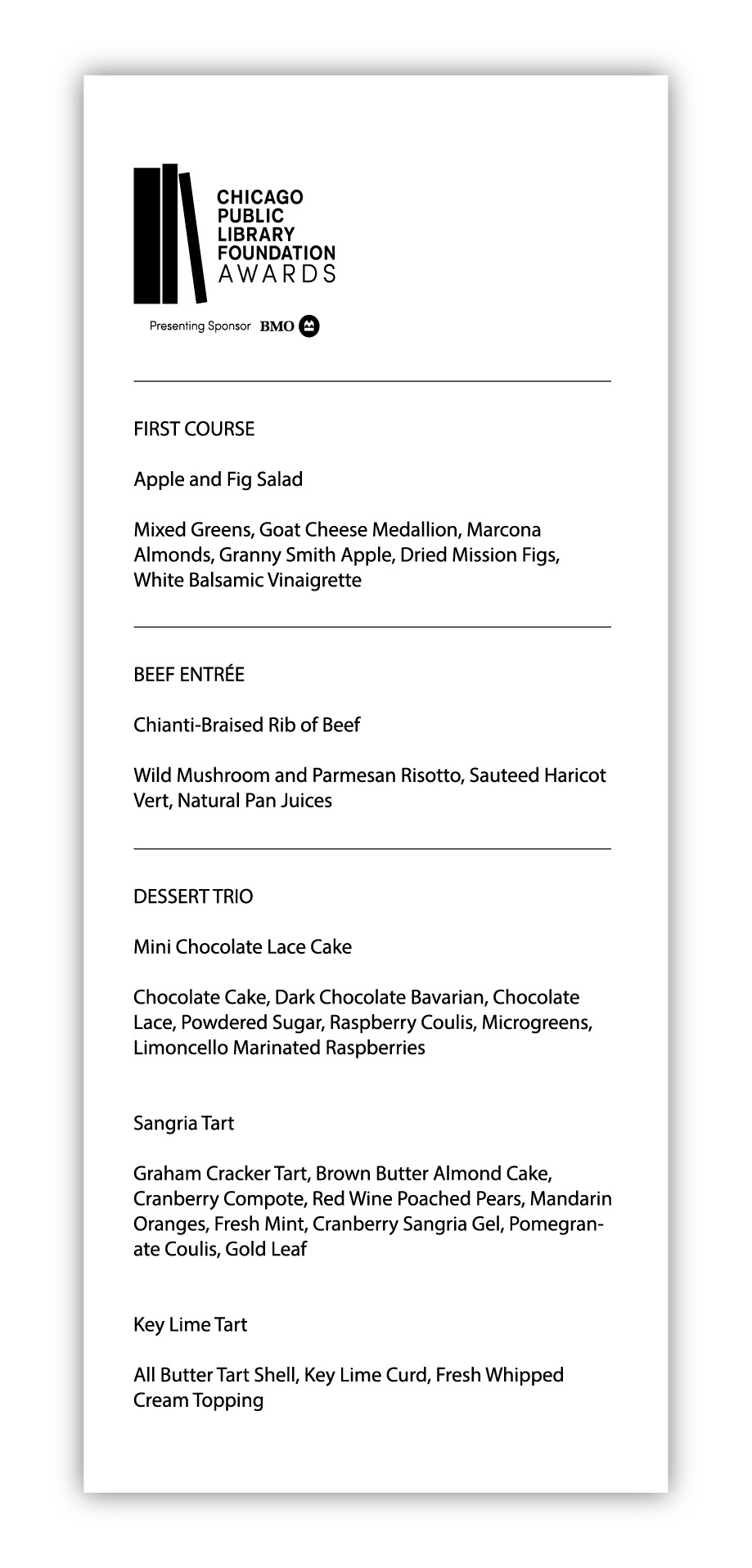 CHICAGO PUBLIC LIBRARY FOUNDATION AWARDS

Presenting Sponsor BMO

FIRST COURSE

Apple and Fig Salad

Mixed Greens, Goat Cheese Medallion, Marcona Almonds, Granny Smith Apple, Dried Mission Figs, White Balsamic Vinaigrette

BEEF ENTRÉE

Chianti-Braised Rib of Beef

Wild Mushroom and Parmesan Risotto, Sauteed Haricot Vert, Natural Pan Juices

DESSERT TRIO

Mini Chocolate Lace Cake

Chocolate Cake, Dark Chocolate Bavarian, Chocolate Lace, Powdered Sugar, Raspberry Coulis, Microgreens, Limoncello Marinated Raspberries

Sangria Tart

Graham Cracker Tart, Brown Butter Almond Cake, Cranberry Compote, Red Wine Poached Pears, Mandarin Oranges, Fresh Mint, Cranberry Sangria Gel, Pomegranate Coulis, Gold Leaf

Key Lime Tart

All Butter Tart Shell, Key Lime Curd, Fresh Whipped Cream Topping